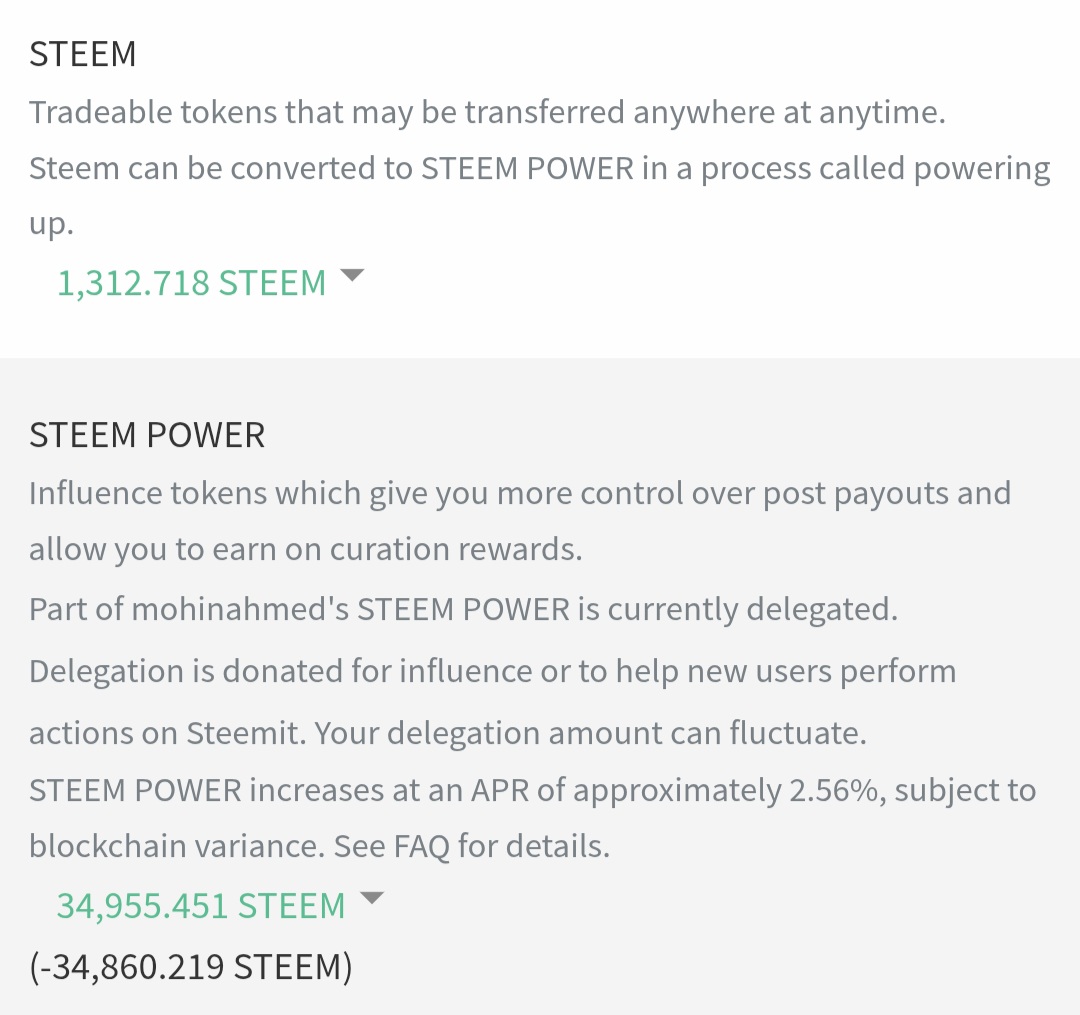 STEEM

Tradeable tokens that may be transferred anywhere at anytime.
Steem can be converted to STEEM POWER in a process called powering up.

1,312.718 STEEM

STEEM POWER

Influence tokens which give you more control over post payouts and allow you to earn on curation rewards.
Part of mohinahmed's STEEM POWER is currently delegated. Delegation is donated for influence or to help new users perform actions on Steemit. Your delegation amount can fluctuate.
STEEM POWER increases at an APR of approximately 2.56%, subject to blockchain variance. See FAQ for details.

34,955.451 STEEM

(-34,860.219 STEEM)